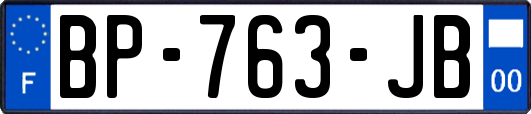 F
BP-763-JB
00